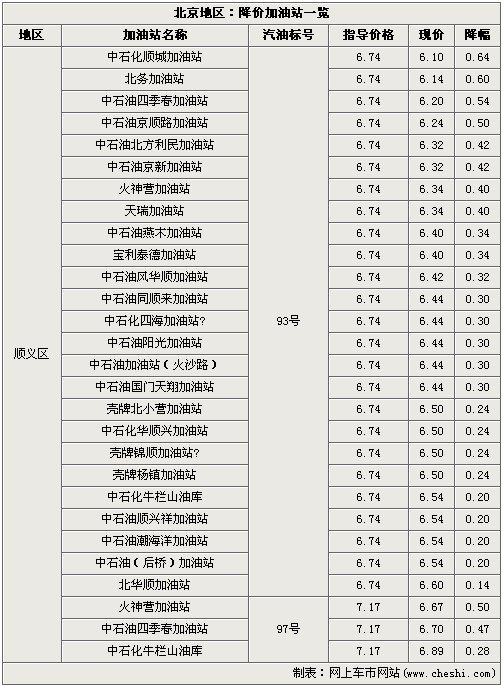 北京地区：降价加油站一览

| 地区 | 加油站名称 | 汽油标号 | 指导价格 | 现价 | 降幅 |
|---|---|---|---|---|---|
| 顺义区 | 中石化顺城加油站 | 93号 | 6.74 | 6.10 | 0.64 |
| | 北务加油站 | | 6.74 | 6.14 | 0.60 |
| | 中石油四季春加油站 | | 6.74 | 6.20 | 0.54 |
| | 中石油京顺路加油站 | | 6.74 | 6.24 | 0.50 |
| | 中石油北方利民加油站 | | 6.74 | 6.32 | 0.42 |
| | 中石油京新加油站 | | 6.74 | 6.32 | 0.42 |
| | 火神营加油站 | | 6.74 | 6.34 | 0.40 |
| | 天瑞加油站 | | 6.74 | 6.34 | 0.40 |
| | 中石油燕木加油站 | | 6.74 | 6.40 | 0.34 |
| | 宝利泰德加油站 | | 6.74 | 6.40 | 0.34 |
| | 中石油风华顺加油站 | | 6.74 | 6.42 | 0.32 |
| | 中石油同顺来加油站 | | 6.74 | 6.44 | 0.30 |
| | 中石化四海加油站? | | 6.74 | 6.44 | 0.30 |
| | 中石油阳光加油站 | | 6.74 | 6.44 | 0.30 |
| | 中石油加油站（火沙路） | | 6.74 | 6.44 | 0.30 |
| | 中石油国门天翔加油站 | | 6.74 | 6.44 | 0.30 |
| | 壳牌北小营加油站 | | 6.74 | 6.50 | 0.24 |
| | 中石化华顺兴加油站 | | 6.74 | 6.50 | 0.24 |
| | 壳牌锦顺加油站? | | 6.74 | 6.50 | 0.24 |
| | 壳牌杨镇加油站 | | 6.74 | 6.50 | 0.24 |
| | 中石化牛栏山油库 | | 6.74 | 6.54 | 0.20 |
| | 中石油顺兴祥加油站 | | 6.74 | 6.54 | 0.20 |
| | 中石油潮海洋加油站 | | 6.74 | 6.54 | 0.20 |
| | 中石油（后桥）加油站 | | 6.74 | 6.54 | 0.20 |
| | 北华顺加油站 | | 6.74 | 6.60 | 0.14 |
| | 火神营加油站 | 97号 | 7.17 | 6.67 | 0.50 |
| | 中石油四季春加油站 | | 7.17 | 6.70 | 0.47 |
| | 中石化牛栏山油库 | | 7.17 | 6.89 | 0.28 |

制表：网上车市网站（www.cheshi.com）